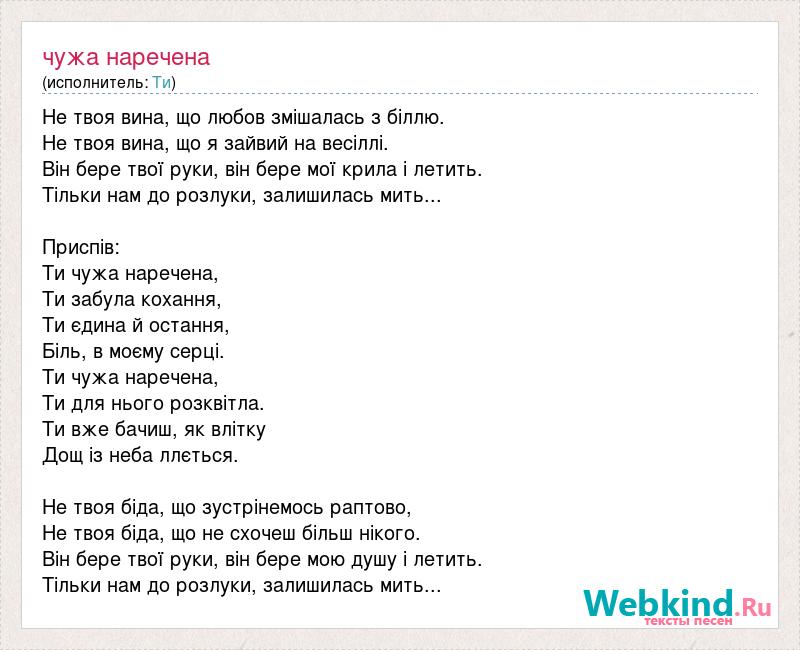 чужа наречена
(исполнитель: Ти)

Не твоя вина, що любов змішалась з біллю.
Не твоя вина, що я зайвий на весіллі.
Він бере твої руки, він бере мої крила і летить.
Тільки нам до розлуки, залишилась мить...

Приспів:
Ти чужа наречена,
Ти забула кохання,
Ти єдина й остання,
Біль, в моєму серці.
Ти чужа наречена,
Ти для нього розквітла.
Ти вже бачиш, як влітку
Дощ із неба ллється.

Не твоя біда, що зустрінемось раптово,
Не твоя біда, що не схочеш більш нікого.
Він бере твої руки, він бере мою душу і летить.
Тільки нам до розлуки, залишилась мить...

Webkind.Ru
тексты песен